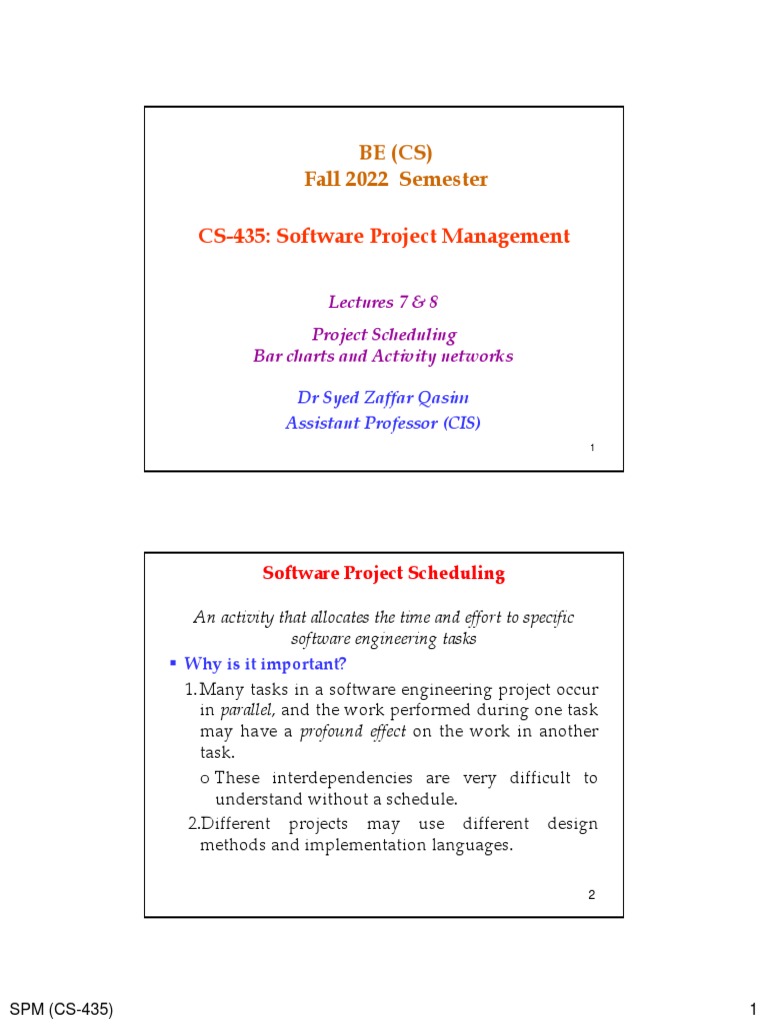 BE (CS)
Fall 2022 Semester

CS-435: Software Project Management

Lectures 7 & 8

Project Scheduling
Bar charts and Activity networks

Dr Syed Zaffar Qasim
Assistant Professor (CIS)

1

Software Project Scheduling

An activity that allocates the time and effort to specific software engineering tasks

▪ Why is it important?

1. Many tasks in a software engineering project occur in parallel, and the work performed during one task may have a profound effect on the work in another task.

o These interdependencies are very difficult to understand without a schedule.

2. Different projects may use different design methods and implementation languages.

2

SPM (CS-435)

1